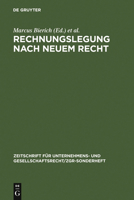 DE GRUYTER

Marcus Bierich (Ed.) et al.

RECHNUNGSLEGUNG NACH NEUEM RECHT

ZEITSCHRIFT FÜR UNTERNEHMENS- UND GESELLSCHAFTSRECHT/ZGR-SONDERHEFT

DE G